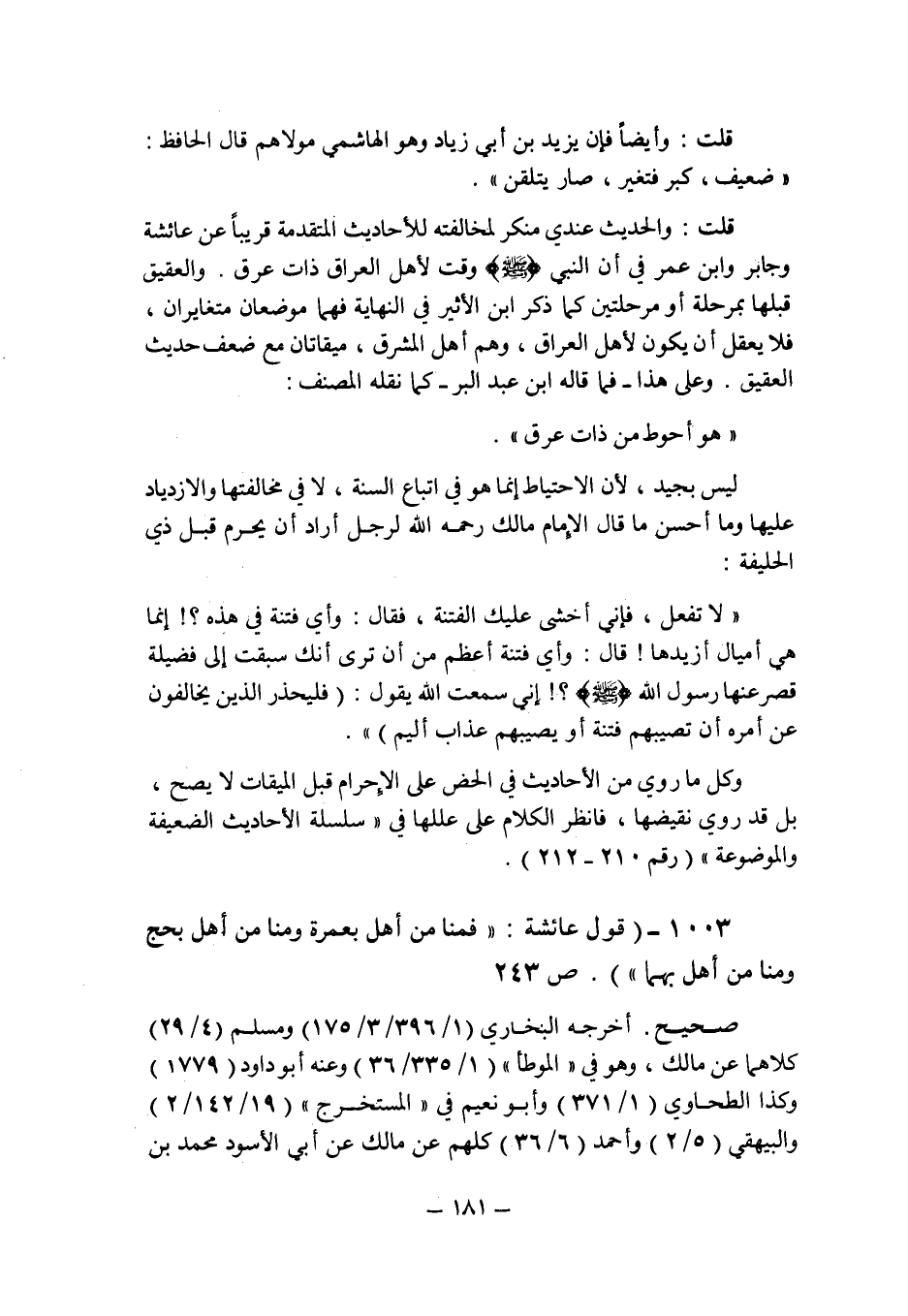 قلت : وأيضاً فإن يزيد بن أبي زياد وهو الهاشمي مولاهم قال الحافظ : « ضعيف ، كبر فتغير ، صار يتلقن » .

قلت : والحديث عندي منكر لمخالفته للأحاديث المتقدمة قريباً عن عائشة وجابر وابن عمر في أن النبي ﴿ﷺ﴾ وقت لأهل العراق ذات عرق . والعقيق قبلها بمرحلة أو مرحلتين كما ذكر ابن الأثير في النهاية فهما موضعان متغايران ، فلا يعقل أن يكون لأهل العراق ، وهم أهل المشرق ، ميقاتان مع ضعف حديث العقيق . وعلى هذا ـ فما قاله ابن عبد البر ـ كما نقله المصنف :

« هو أحوط من ذات عرق » .

ليس بجيد ، لأن الاحتياط إنما هو في اتباع السنة ، لا في مخالفتها والازدياد عليها وما أحسن ما قال الإمام مالك رحمه الله لرجل أراد أن يحرم قبل ذي الحليفة :

« لا تفعل ، فإني أخشى عليك الفتنة ، فقال : وأي فتنة في هذه ؟! إنما هي أميال أزيدها ! قال : وأي فتنة أعظم من أن ترى أنك سبقت إلى فضيلة قصر عنها رسول الله ﴿ﷺ﴾ ؟! إني سمعت الله يقول : ( فليحذر الذين يخالفون عن أمره أن تصيبهم فتنة أو يصيبهم عذاب أليم ) » .

وكل ما روي من الأحاديث في الحض على الإحرام قبل الميقات لا يصح ، بل قد روي نقيضها ، فانظر الكلام على عللها في « سلسلة الأحاديث الضعيفة والموضوعة » ( رقم ٢١٠ ـ ٢١٢ ) .

١٠٠٣ ـ ( قول عائشة : « فمنا من أهل بعمرة ومنا من أهل بحج ومنا من أهل بهما » ) . ص ٢٤٣

صحيح . أخرجه البخاري (١/ ٣٩٦/ ٣/ ١٧٥) ومسلم (٤/ ٢٩) كلاهما عن مالك ، وهو في « الموطأ » ( ١/ ٣٣٥/ ٣٦ ) وعنه أبو داود ( ١٧٧٩ ) وكذا الطحاوي ( ١/ ٣٧١ ) وأبو نعيم في « المستخرج » ( ١٩/ ١٤٢/ ٢ ) والبيهقي ( ٥/ ٢ ) وأحمد ( ٦/ ٣٦ ) كلهم عن مالك عن أبي الأسود محمد بن

ـ ١٨١ ـ